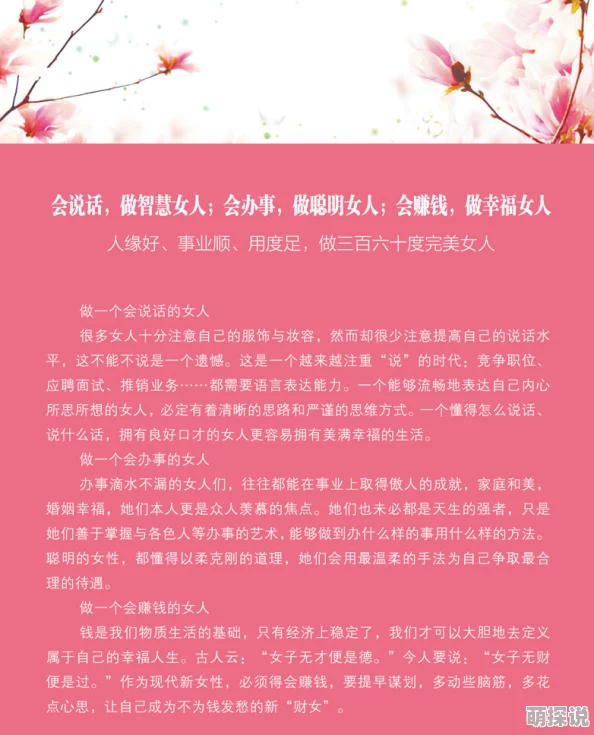 会说话，做智慧女人；会办事，做聪明女人；会赚钱，做幸福女人

人缘好、事业顺、用度足，做三百六十度完美女人

做一个会说话的女人

很多女人十分注意自己的服饰与妆容，然而却很少注意提高自己的说话水平，这不能不说是一个遗憾。这是一个越来越注重“说”的时代：竞争职位、应聘面试、推销业务……都需要语言表达能力。一个能够流畅地表达自己内心所思所想的女人，必定有着清晰的思路和严谨的思维方式。一个懂得怎么说话、说什么话，拥有良好口才的女人更容易拥有美满幸福的生活。

做一个会办事的女人

办事滴水不漏的女人们，往往都能在事业上取得傲人的成就，家庭和美，婚姻幸福，她们本人更是众人羡慕的焦点。她们也未必都是天生的强者，只是她们善于掌握与各色人等办事的艺术，能够做到办什么样的事用什么样的方法。聪明的女性，都懂得以柔克刚的道理，她们会用最温柔的手法为自己争取最合理的待遇。

做一个会赚钱的女人

钱是我们物质生活的基础，只有经济上稳定了，我们才可以大胆地去定义属于自己的幸福人生。古人云：“女子无才便是德。”今人要说：“女子无财便是过。”作为现代新女性，必须得会赚钱，要提早谋划，多动些脑筋，多花点心思，让自己成为不为钱发愁的新“财女”。

萌探说